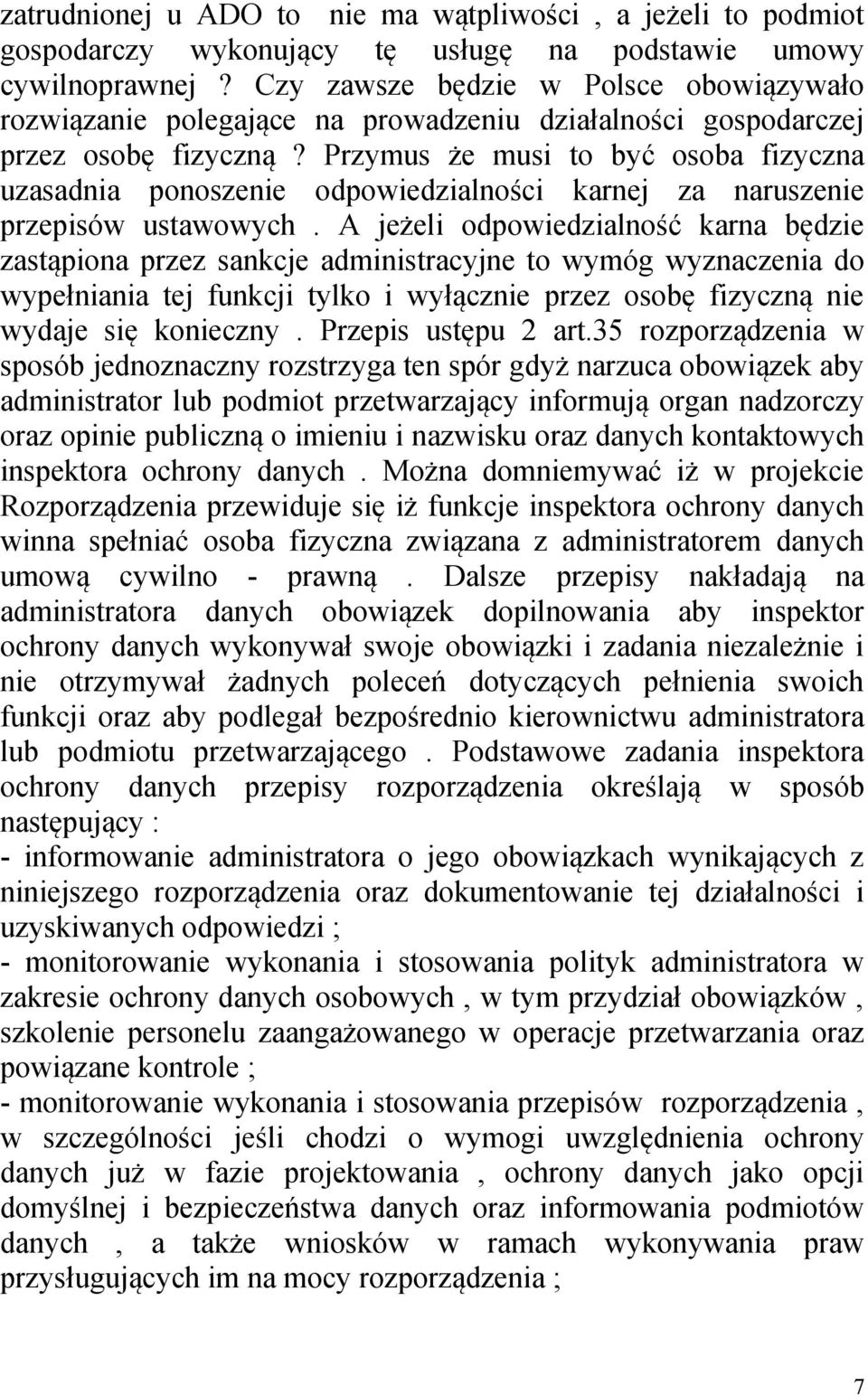 zatrudnionej u ADO to nie ma wątpliwości , a jeżeli to podmiot gospodarczy wykonujący tę usługę na podstawie umowy cywilnoprawnej ? Czy zawsze będzie w Polsce obowiązywało rozwiązanie polegające na prowadzeniu działalności gospodarczej przez osobę fizyczną ? Przymus że musi to być osoba fizyczna uzasadnia ponoszenie odpowiedzialności karnej za naruszenie przepisów ustawowych . A jeżeli odpowiedzialność karna będzie zastąpiona przez sankcje administracyjne to wymóg wyznaczenia do wypełniania tej funkcji tylko i wyłącznie przez osobę fizyczną nie wydaje się konieczny . Przepis ustępu 2 art.35 rozporządzenia w sposób jednoznaczny rozstrzyga ten spór gdyż narzuca obowiązek aby administrator lub podmiot przetwarzający informują organ nadzorczy oraz opinie publiczną o imieniu i nazwisku oraz danych kontaktowych inspektora ochrony danych . Można domniemywać iż w projekcie Rozporządzenia przewiduje się iż funkcje inspektora ochrony danych winna spełniać osoba fizyczna związana z administratorem danych umową cywilno - prawną . Dalsze przepisy nakładają na administratora danych obowiązek dopilnowania aby inspektor ochrony danych wykonywał swoje obowiązki i zadania niezależnie i nie otrzymywał żadnych poleceń dotyczących pełnienia swoich funkcji oraz aby podlegał bezpośrednio kierownictwu administratora lub podmiotu przetwarzającego . Podstawowe zadania inspektora ochrony danych przepisy rozporządzenia określają w sposób następujący :
- informowanie administratora o jego obowiązkach wynikających z niniejszego rozporządzenia oraz dokumentowanie tej działalności i uzyskiwanych odpowiedzi ;
- monitorowanie wykonania i stosowania polityk administratora w zakresie ochrony danych osobowych , w tym przydział obowiązków , szkolenie personelu zaangażowanego w operacje przetwarzania oraz powiązane kontrole ;
- monitorowanie wykonania i stosowania przepisów rozporządzenia , w szczególności jeśli chodzi o wymogi uwzględnienia ochrony danych już w fazie projektowania , ochrony danych jako opcji domyślnej i bezpieczeństwa danych oraz informowania podmiotów danych , a także wniosków w ramach wykonywania praw przysługujących im na mocy rozporządzenia ;

7